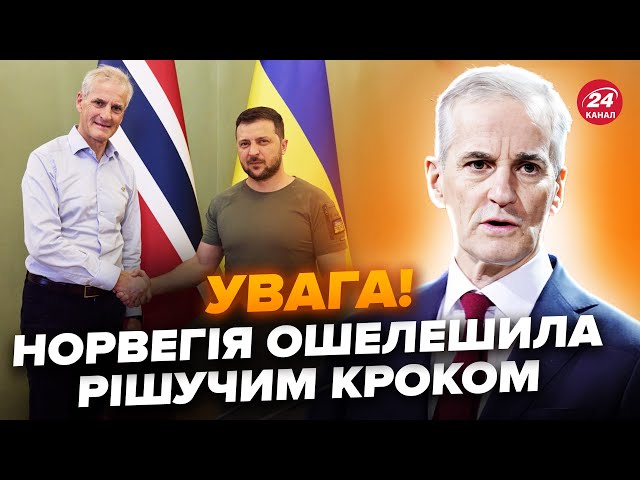 24 КАНАЛ

УВАГА!

НОРВЕГІЯ ОШЕЛЕШИЛА РІШУЧИМ КРОКОМ